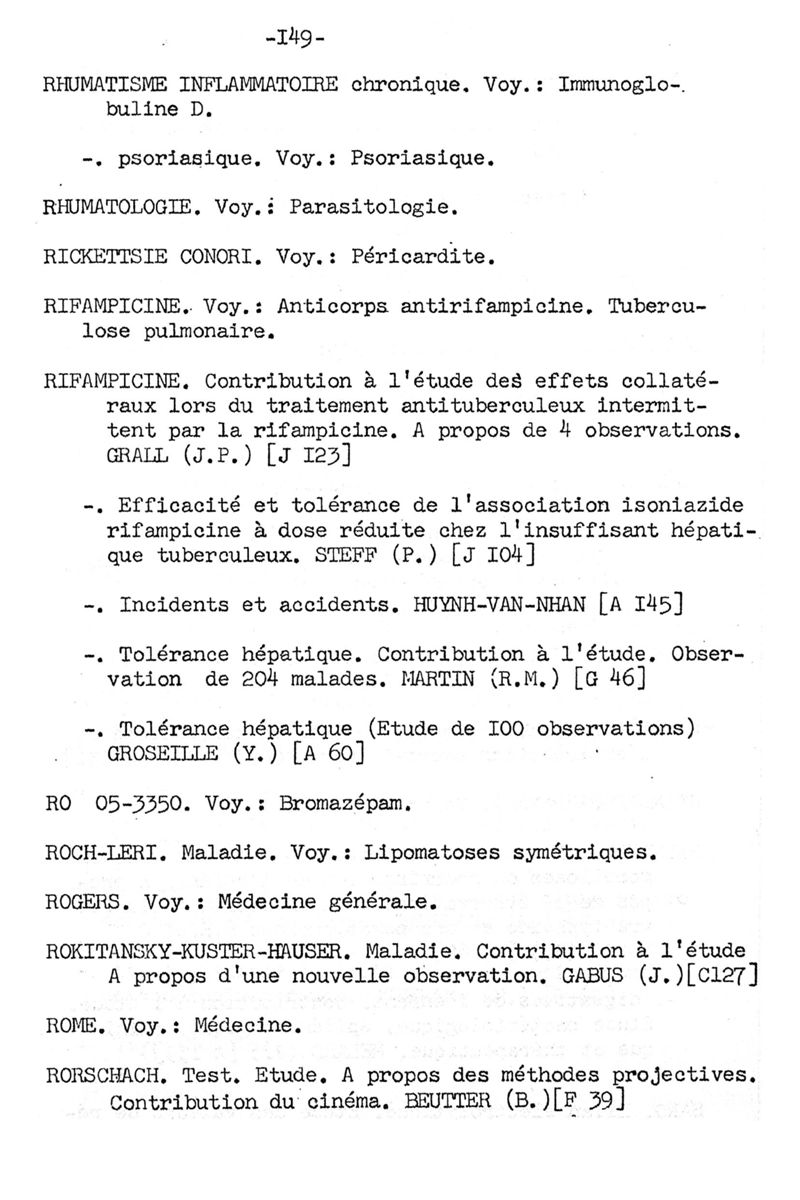 -I49-

RHUMATISME INFLAMMATOIRE chronique. Voy.: Immunoglobuline D.

-. psoriasique. Voy.: Psoriasique.

RHUMATOLOGIE. Voy.: Parasitologie.

RICKETTSIE CONORI. Voy.: Péricardite.

RIFAMPICINE. Voy.: Anticorps antirifampicine. Tuberculose pulmonaire.

RIFAMPICINE. Contribution à l'étude des effets collatéraux lors du traitement antituberculeux intermittent par la rifampicine. A propos de 4 observations. GRALL (J.P.) [J I23]

-. Efficacité et tolérance de l'association isoniazide rifampicine à dose réduite chez l'insuffisant hépatique tuberculeux. STEFF (P.) [J I04]

-. Incidents et accidents. HUYNH-VAN-NHAN [A I45]

-. Tolérance hépatique. Contribution à l'étude. Observation de 204 malades. MARTIN (R.M.) [G 46]

-. Tolérance hépatique (Etude de I00 observations) GROSEILLE (Y.) [A 60]

RO 05-3350. Voy.: Bromazépam.

ROCH-LERI. Maladie. Voy.: Lipomatoses symétriques.

ROGERS. Voy.: Médecine générale.

ROKITANSKY-KUSTER-HAUSER. Maladie. Contribution à l'étude A propos d'une nouvelle observation. GABUS (J.)[C127]

ROME. Voy.: Médecine.

RORSCHACH. Test. Etude. A propos des méthodes projectives. Contribution du cinéma. BEUTTER (B.)[F 39]